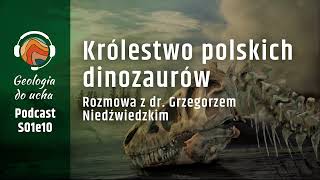 Geologia do ucha
Podcast S01e10

Królestwo polskich dinozaurów

Rozmowa z dr. Grzegorzem Niedźwiedzkim